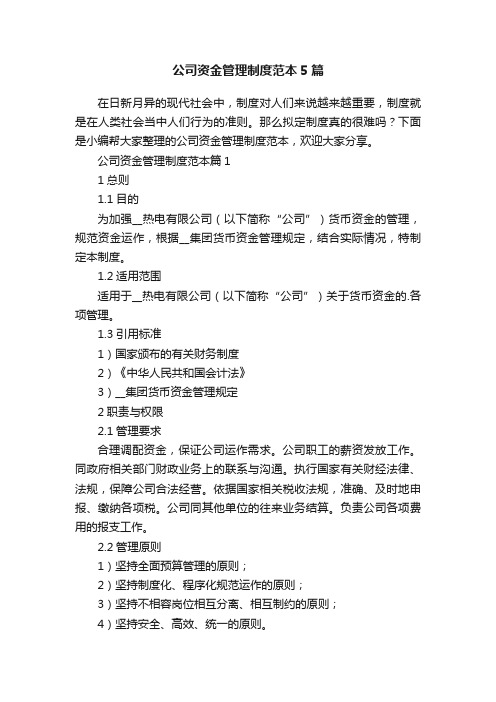 公司资金管理制度范本5篇

在日新月异的现代社会中，制度对人们来说越来越重要，制度就是在人类社会当中人们行为的准则。那么拟定制度真的很难吗？下面是小编帮大家整理的公司资金管理制度范本，欢迎大家分享。

公司资金管理制度范本篇1

1 总则

1.1 目的

为加强__热电有限公司（以下简称“公司”）货币资金的管理，规范资金运作，根据__集团货币资金管理规定，结合实际情况，特制定本制度。

1.2 适用范围

适用于__热电有限公司（以下简称“公司”）关于货币资金的.各项管理。

1.3 引用标准

1）国家颁布的有关财务制度

2）《中华人民共和国会计法》

3）__集团货币资金管理规定

2 职责与权限

2.1 管理要求

合理调配资金，保证公司运作需求。公司职工的薪资发放工作。同政府相关部门财政业务上的联系与沟通。执行国家有关财经法律、法规，保障公司合法经营。依据国家相关税收法规，准确、及时地申报、缴纳各项税。公司同其他单位的往来业务结算。负责公司各项费用的报支工作。

2.2 管理原则

1）坚持全面预算管理的原则；

2）坚持制度化、程序化规范运作的原则；

3）坚持不相容岗位相互分离、相互制约的原则；

4）坚持安全、高效、统一的原则。